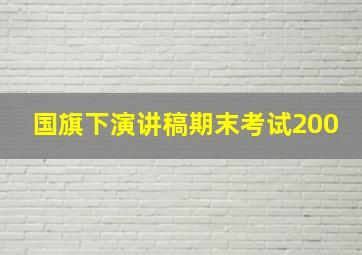 国旗下演讲稿期末考试200